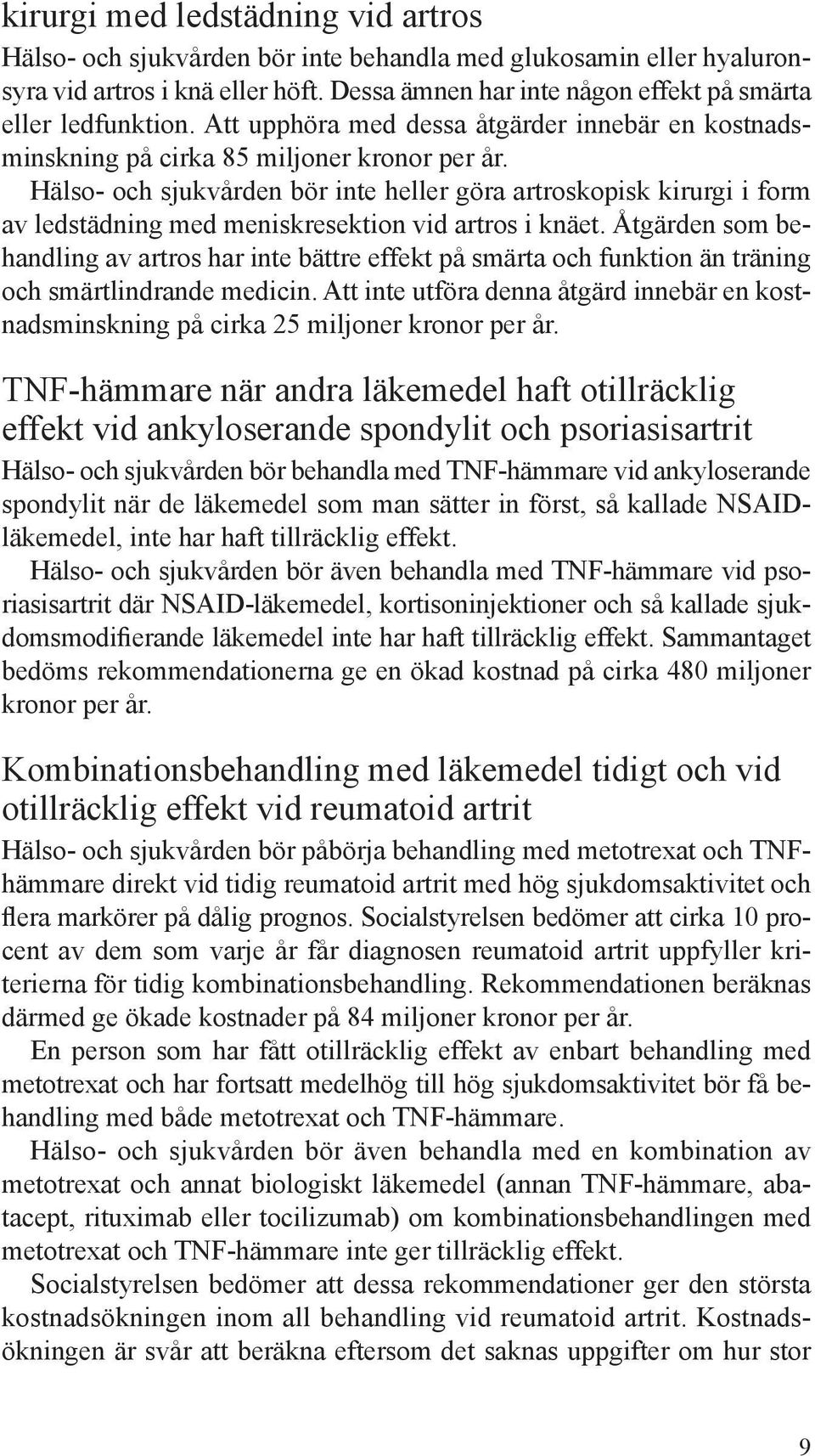 kirurgi med ledstädning vid artros

Hälso- och sjukvården bör inte behandla med glukosamin eller hyaluronsyra vid artros i knä eller höft. Dessa ämnen har inte någon effekt på smärta eller ledfunktion. Att upphöra med dessa åtgärder innebär en kostnadsminskning på cirka 85 miljoner kronor per år.

Hälso- och sjukvården bör inte heller göra artroskopisk kirurgi i form av ledstädning med meniskresektion vid artros i knäet. Åtgärden som behandling av artros har inte bättre effekt på smärta och funktion än träning och smärtlindrande medicin. Att inte utföra denna åtgärd innebär en kostnadsminskning på cirka 25 miljoner kronor per år.

TNF-hämmare när andra läkemedel haft otillräcklig effekt vid ankyloserande spondylit och psoriasisartrit

Hälso- och sjukvården bör behandla med TNF-hämmare vid ankyloserande spondylit när de läkemedel som man sätter in först, så kallade NSAID-läkemedel, inte har haft tillräcklig effekt.

Hälso- och sjukvården bör även behandla med TNF-hämmare vid psoriasisartrit där NSAID-läkemedel, kortisoninjektioner och så kallade sjukdomsmodifierande läkemedel inte har haft tillräcklig effekt. Sammantaget bedöms rekommendationerna ge en ökad kostnad på cirka 480 miljoner kronor per år.

Kombinationsbehandling med läkemedel tidigt och vid otillräcklig effekt vid reumatoid artrit

Hälso- och sjukvården bör påbörja behandling med metotrexat och TNF-hämmare direkt vid tidig reumatoid artrit med hög sjukdomsaktivitet och flera markörer på dålig prognos. Socialstyrelsen bedömer att cirka 10 procent av dem som varje år får diagnosen reumatoid artrit uppfyller kriterierna för tidig kombinationsbehandling. Rekommendationen beräknas därmed ge ökade kostnader på 84 miljoner kronor per år.

En person som har fått otillräcklig effekt av enbart behandling med metotrexat och har fortsatt medelhög till hög sjukdomsaktivitet bör få behandling med både metotrexat och TNF-hämmare.

Hälso- och sjukvården bör även behandla med en kombination av metotrexat och annat biologiskt läkemedel (annan TNF-hämmare, abatacept, rituximab eller tocilizumab) om kombinationsbehandlingen med metotrexat och TNF-hämmare inte ger tillräcklig effekt.

Socialstyrelsen bedömer att dessa rekommendationer ger den största kostnadsökningen inom all behandling vid reumatoid artrit. Kostnadsökningen är svår att beräkna eftersom det saknas uppgifter om hur stor

9